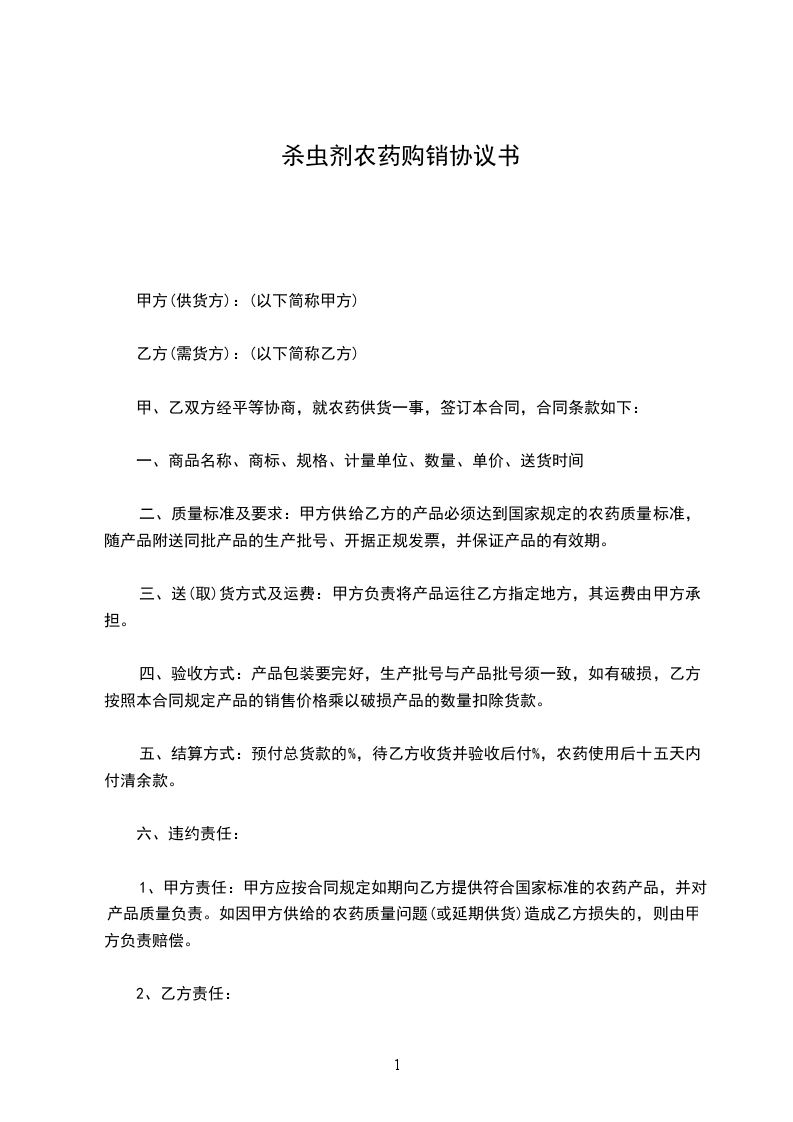 杀虫剂农药购销协议书

甲方(供货方)：(以下简称甲方)

乙方(需货方)：(以下简称乙方)

甲、乙双方经平等协商，就农药供货一事，签订本合同，合同条款如下：

一、商品名称、商标、规格、计量单位、数量、单价、送货时间

二、质量标准及要求：甲方供给乙方的产品必须达到国家规定的农药质量标准，随产品附送同批产品的生产批号、开据正规发票，并保证产品的有效期。

三、送(取)货方式及运费：甲方负责将产品运往乙方指定地方，其运费由甲方承担。

四、验收方式：产品包装要完好，生产批号与产品批号须一致，如有破损，乙方按照本合同规定产品的销售价格乘以破损产品的数量扣除货款。

五、结算方式：预付总货款的%，待乙方收货并验收后付%，农药使用后十五天内付清余款。

六、违约责任：

1、甲方责任：甲方应按合同规定如期向乙方提供符合国家标准的农药产品，并对产品质量负责。如因甲方供给的农药质量问题(或延期供货)造成乙方损失的，则由甲方负责赔偿。

2、乙方责任：

1